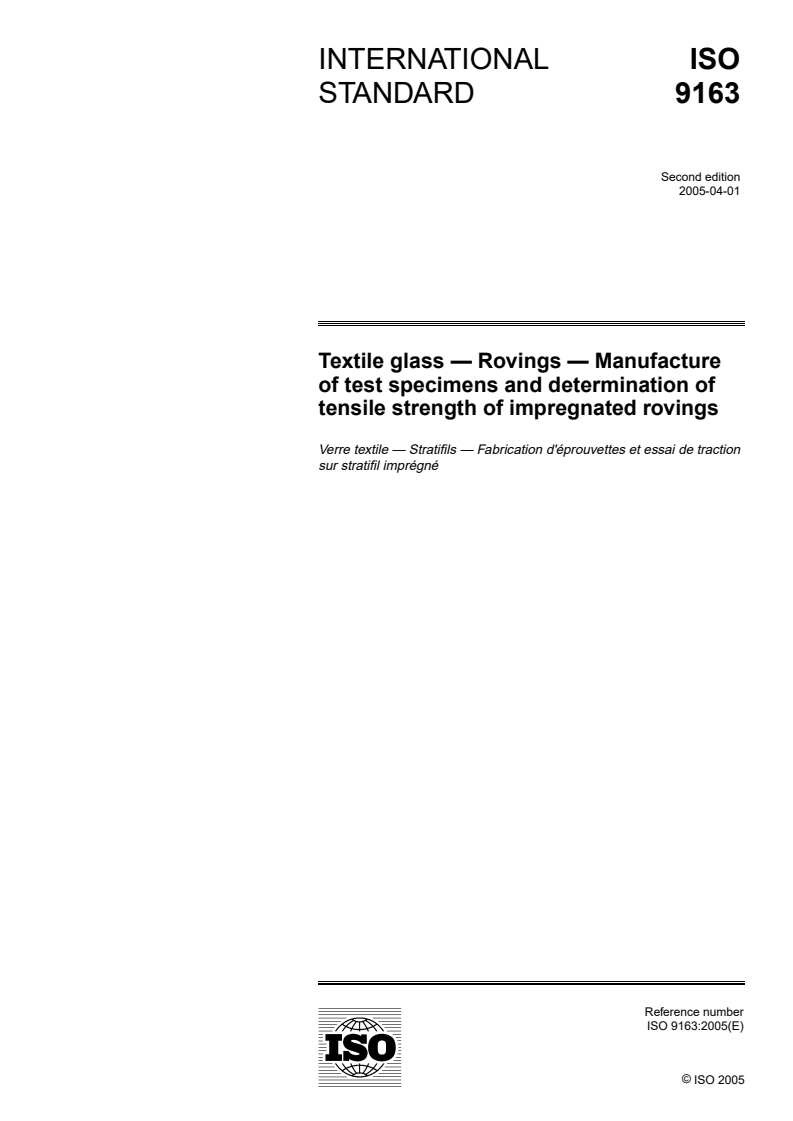 INTERNATIONAL STANDARD

ISO 9163

Second edition
2005-04-01

Textile glass — Rovings — Manufacture of test specimens and determination of tensile strength of impregnated rovings

Verre textile — Stratifils — Fabrication d'éprouvettes et essai de traction sur stratifil imprégné

ISO

Reference number
ISO 9163:2005(E)

© ISO 2005